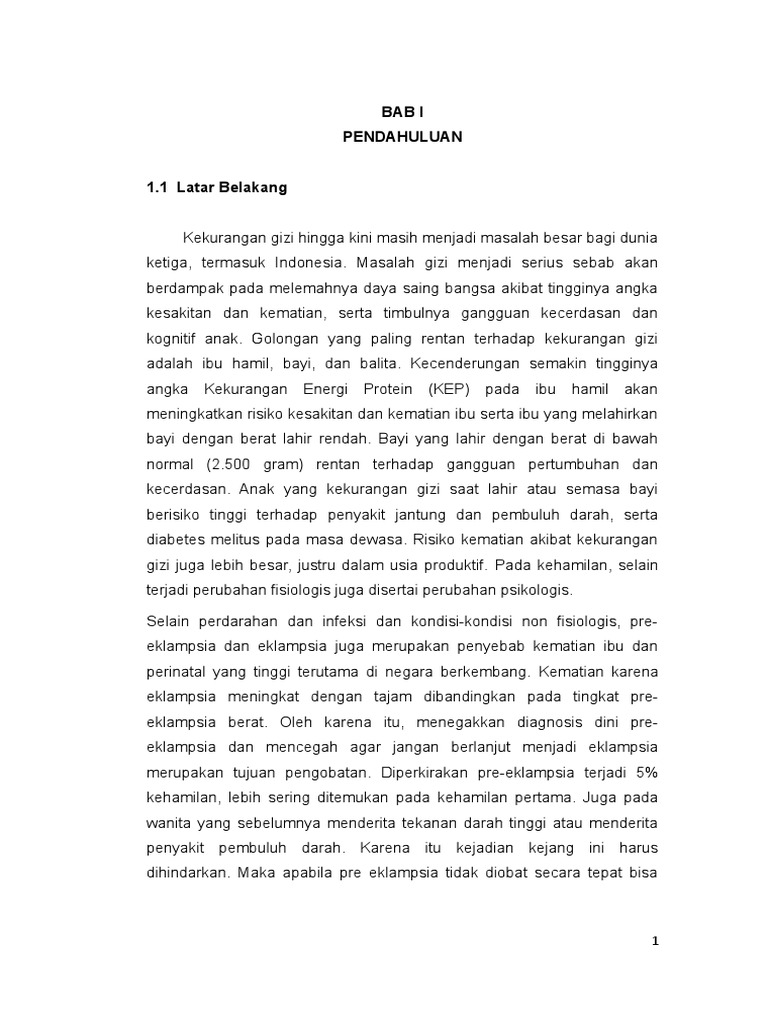 BAB I
PENDAHULUAN

1.1 Latar Belakang

Kekurangan gizi hingga kini masih menjadi masalah besar bagi dunia ketiga, termasuk Indonesia. Masalah gizi menjadi serius sebab akan berdampak pada melemahnya daya saing bangsa akibat tingginya angka kesakitan dan kematian, serta timbulnya gangguan kecerdasan dan kognitif anak. Golongan yang paling rentan terhadap kekurangan gizi adalah ibu hamil, bayi, dan balita. Kecenderungan semakin tingginya angka Kekurangan Energi Protein (KEP) pada ibu hamil akan meningkatkan risiko kesakitan dan kematian ibu serta ibu yang melahirkan bayi dengan berat lahir rendah. Bayi yang lahir dengan berat di bawah normal (2.500 gram) rentan terhadap gangguan pertumbuhan dan kecerdasan. Anak yang kekurangan gizi saat lahir atau semasa bayi berisiko tinggi terhadap penyakit jantung dan pembuluh darah, serta diabetes melitus pada masa dewasa. Risiko kematian akibat kekurangan gizi juga lebih besar, justru dalam usia produktif. Pada kehamilan, selain terjadi perubahan fisiologis juga disertai perubahan psikologis.

Selain perdarahan dan infeksi dan kondisi-kondisi non fisiologis, pre-eklampsia dan eklampsia juga merupakan penyebab kematian ibu dan perinatal yang tinggi terutama di negara berkembang. Kematian karena eklampsia meningkat dengan tajam dibandingkan pada tingkat pre-eklampsia berat. Oleh karena itu, menegakkan diagnosis dini pre-eklampsia dan mencegah agar jangan berlanjut menjadi eklampsia merupakan tujuan pengobatan. Diperkirakan pre-eklampsia terjadi 5% kehamilan, lebih sering ditemukan pada kehamilan pertama. Juga pada wanita yang sebelumnya menderita tekanan darah tinggi atau menderita penyakit pembuluh darah. Karena itu kejadian kejang ini harus dihindarkan. Maka apabila pre eklampsia tidak diobat secara tepat bisa

1